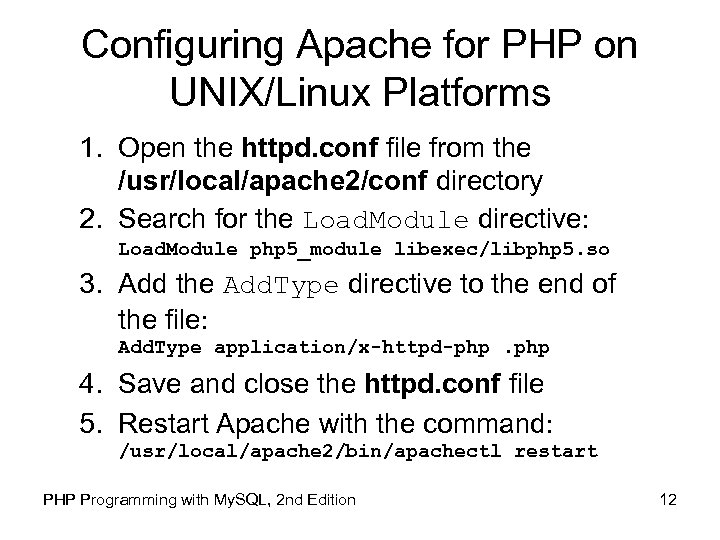 Configuring Apache for PHP on UNIX/Linux Platforms

1. Open the httpd.conf file from the /usr/local/apache2/conf directory
2. Search for the LoadModule directive:
LoadModule php5_module libexec/libphp5.so
3. Add the AddType directive to the end of the file:
AddType application/x-httpd-php .php
4. Save and close the httpd.conf file
5. Restart Apache with the command:
/usr/local/apache2/bin/apachectl restart

PHP Programming with MySQL, 2nd Edition

12